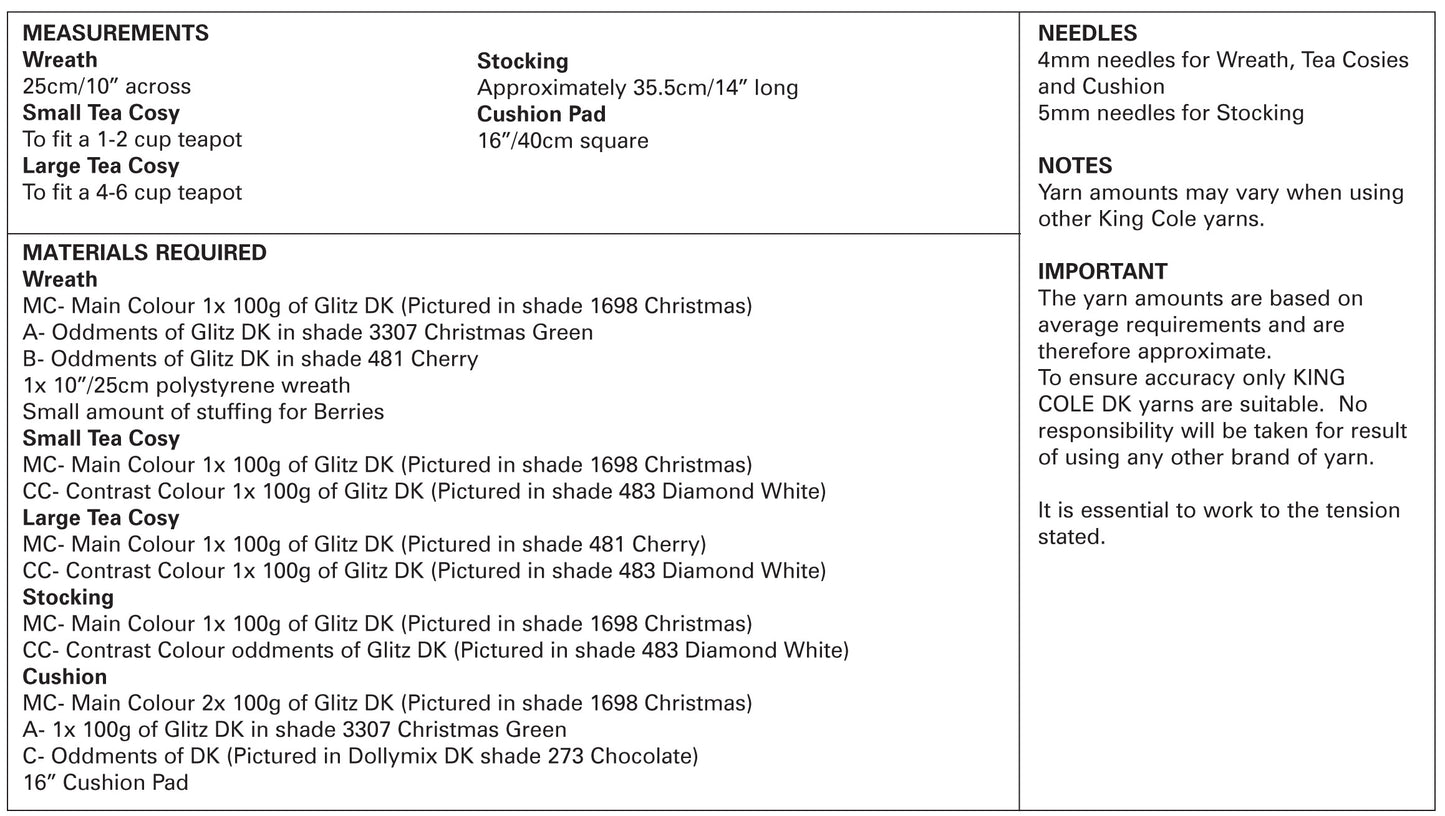 MEASUREMENTS
Wreath
25cm/10″ across
Small Tea Cosy
To fit a 1-2 cup teapot
Large Tea Cosy
To fit a 4-6 cup teapot

Stocking
Approximately 35.5cm/14″ long
Cushion Pad
16″/40cm square

MATERIALS REQUIRED
Wreath
MC- Main Colour 1x 100g of Glitz DK (Pictured in shade 1698 Christmas)
A- Oddments of Glitz DK in shade 3307 Christmas Green
B- Oddments of Glitz DK in shade 481 Cherry
1x 10″/25cm polystyrene wreath
Small amount of stuffing for Berries
Small Tea Cosy
MC- Main Colour 1x 100g of Glitz DK (Pictured in shade 1698 Christmas)
CC- Contrast Colour 1x 100g of Glitz DK (Pictured in shade 483 Diamond White)
Large Tea Cosy
MC- Main Colour 1x 100g of Glitz DK (Pictured in shade 481 Cherry)
CC- Contrast Colour 1x 100g of Glitz DK (Pictured in shade 483 Diamond White)
Stocking
MC- Main Colour 1x 100g of Glitz DK (Pictured in shade 1698 Christmas)
CC- Contrast Colour oddments of Glitz DK (Pictured in shade 483 Diamond White)
Cushion
MC- Main Colour 2x 100g of Glitz DK (Pictured in shade 1698 Christmas)
A- 1x 100g of Glitz DK in shade 3307 Christmas Green
C- Oddments of DK (Pictured in Dollymix DK shade 273 Chocolate)
16″ Cushion Pad

NEEDLES
4mm needles for Wreath, Tea Cosies and Cushion
5mm needles for Stocking

NOTES
Yarn amounts may vary when using other King Cole yarns.

IMPORTANT
The yarn amounts are based on average requirements and are therefore approximate.
To ensure accuracy only KING COLE DK yarns are suitable. No responsibility will be taken for result of using any other brand of yarn.

It is essential to work to the tension stated.